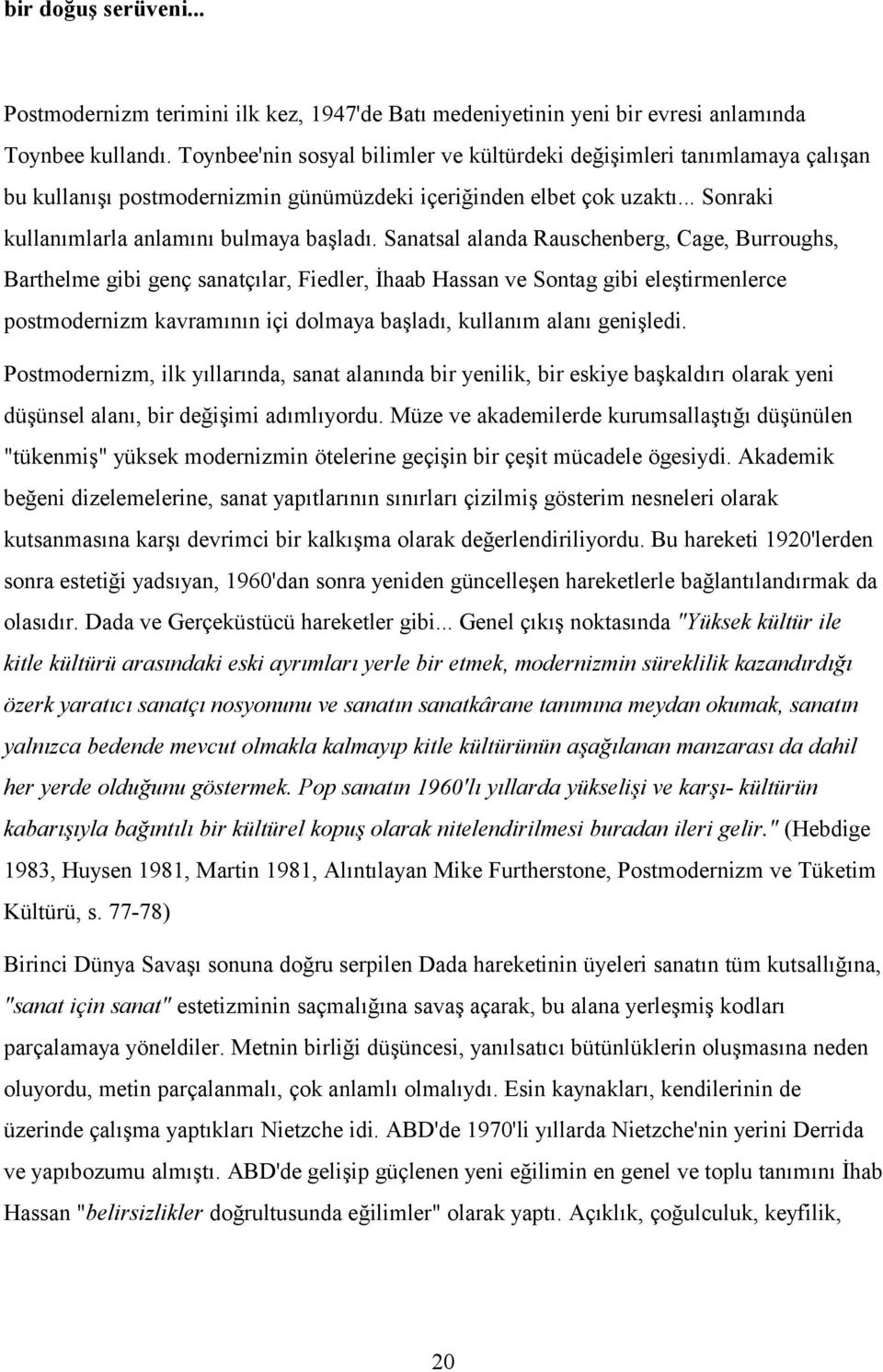 bir doğuş serüveni...

Postmodernizm terimini ilk kez, 1947'de Batı medeniyetinin yeni bir evresi anlamında Toynbee kullandı. Toynbee'nin sosyal bilimler ve kültürdeki değişimleri tanımlamaya çalışan bu kullanışı postmodernizmin günümüzdeki içeriğinden elbet çok uzaktı... Sonraki kullanımlarla anlamını bulmaya başladı. Sanatsal alanda Rauschenberg, Cage, Burroughs, Barthelme gibi genç sanatçılar, Fiedler, İhaab Hassan ve Sontag gibi eleştirmenlerce postmodernizm kavramının içi dolmaya başladı, kullanım alanı genişledi.

Postmodernizm, ilk yıllarında, sanat alanında bir yenilik, bir eskiye başkaldırı olarak yeni düşünsel alanı, bir değişimi adımlıyordu. Müze ve akademilerde kurumsallaştığı düşünülen "tükenmiş" yüksek modernizmin ötelerine geçişin bir çeşit mücadele ögesiydi. Akademik beğeni dizelemelerine, sanat yapıtlarının sınırları çizilmiş gösterim nesneleri olarak kutsanmasına karşı devrimci bir kalkışma olarak değerlendiriliyordu. Bu hareketi 1920'lerden sonra estetiği yadsıyan, 1960'dan sonra yeniden güncelleşen hareketlerle bağlantılandırmak da olasıdır. Dada ve Gerçeküstücü hareketler gibi... Genel çıkış noktasında "Yüksek kültür ile kitle kültürü arasındaki eski ayrımları yerle bir etmek, modernizmin süreklilik kazandırdığı özerk yaratıcı sanatçı nosyonunu ve sanatın sanatkârane tanımına meydan okumak, sanatın yalnızca bedende mevcut olmakla kalmayıp kitle kültürünün aşağılanan manzarası da dahil her yerde olduğunu göstermek. Pop sanatın 1960'lı yıllarda yükselişi ve karşı- kültürün kabarışıyla bağıntılı bir kültürel kopuş olarak nitelendirilmesi buradan ileri gelir." (Hebdige 1983, Huysen 1981, Martin 1981, Alıntılayan Mike Furtherstone, Postmodernizm ve Tüketim Kültürü, s. 77-78)

Birinci Dünya Savaşı sonuna doğru serpilen Dada hareketinin üyeleri sanatın tüm kutsallığına, "sanat için sanat" estetizminin saçmalığına savaş açarak, bu alana yerleşmiş kodları parçalamaya yöneldiler. Metnin birliği düşüncesi, yanılsatıcı bütünlüklerin oluşmasına neden oluyordu, metin parçalanmalı, çok anlamlı olmalıydı. Esin kaynakları, kendilerinin de üzerinde çalışma yaptıkları Nietzche idi. ABD'de 1970'li yıllarda Nietzche'nin yerini Derrida ve yapıbozumu almıştı. ABD'de gelişip güçlenen yeni eğilimin en genel ve toplu tanımını İhab Hassan "belirsizlikler doğrultusunda eğilimler" olarak yaptı. Açıklık, çoğulculuk, keyfilik,

20